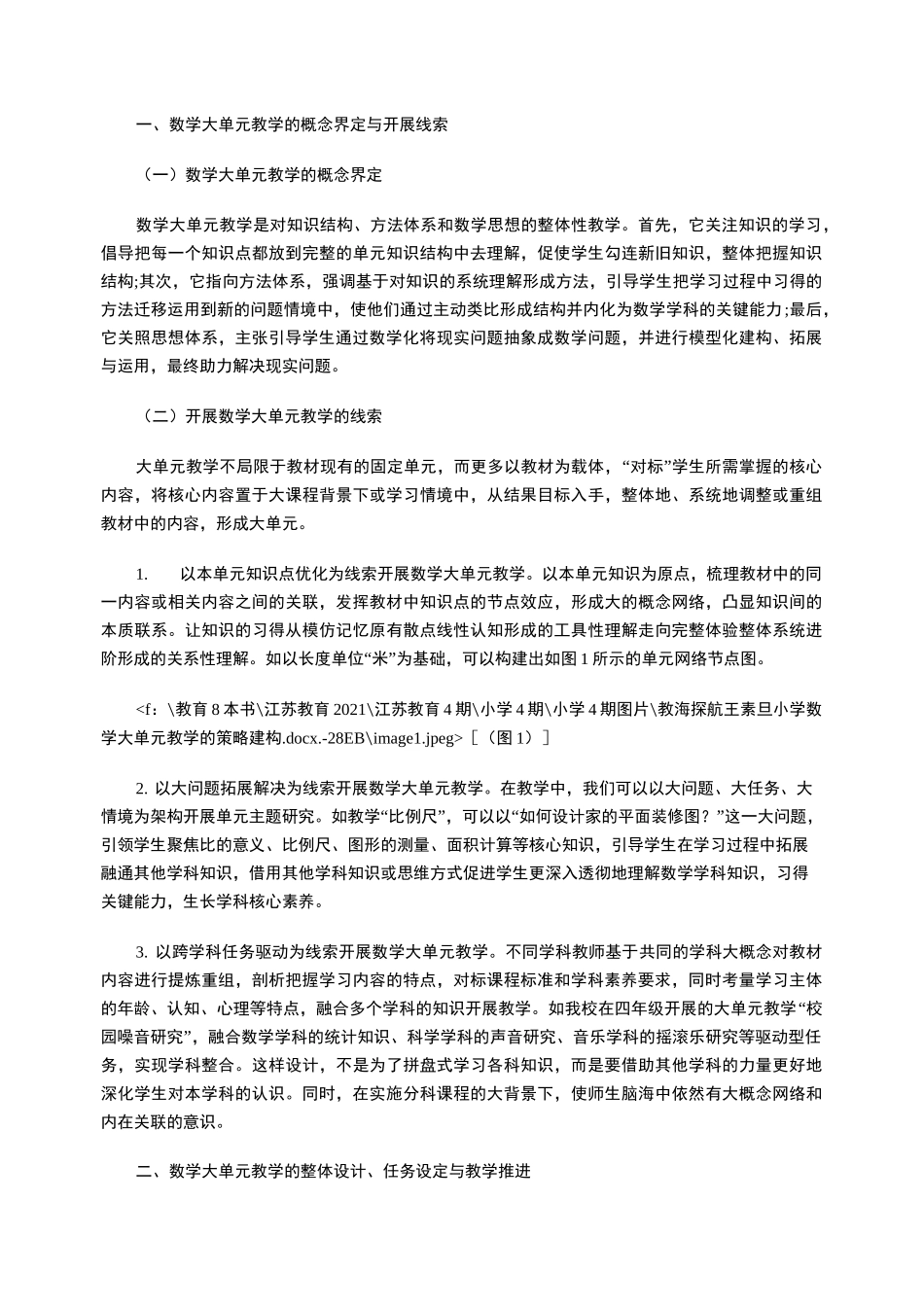 一、数学大单元教学的概念界定与开展线索

（一）数学大单元教学的概念界定

数学大单元教学是对知识结构、方法体系和数学思想的整体性教学。首先，它关注知识的学习，倡导把每一个知识点都放到完整的单元知识结构中去理解，促使学生勾连新旧知识，整体把握知识结构;其次，它指向方法体系，强调基于对知识的系统理解形成方法，引导学生把学习过程中习得的方法迁移运用到新的问题情境中，使他们通过主动类比形成结构并内化为数学学科的关键能力;最后，它关照思想体系，主张引导学生通过数学化将现实问题抽象成数学问题，并进行模型化建构、拓展与运用，最终助力解决现实问题。

（二）开展数学大单元教学的线索

大单元教学不局限于教材现有的固定单元，而更多以教材为载体，“对标”学生所需掌握的核心内容，将核心内容置于大课程背景下或学习情境中，从结果目标入手，整体地、系统地调整或重组教材中的内容，形成大单元。

1.　以本单元知识点优化为线索开展数学大单元教学。以本单元知识为原点，梳理教材中的同一内容或相关内容之间的关联，发挥教材中知识点的节点效应，形成大的概念网络，凸显知识间的本质联系。让知识的习得从模仿记忆原有散点线性认知形成的工具性理解走向完整体验整体系统进阶形成的关系性理解。如以长度单位“米”为基础，可以构建出如图 1 所示的单元网络节点图。

<f：\教育 8 本书\江苏教育 2021\江苏教育 4 期\小学 4 期\小学 4 期图片\教海探航王素旦小学数学大单元教学的策略建构.docx.-28EB\image1.jpeg>［（图 1）］

2. 以大问题拓展解决为线索开展数学大单元教学。在教学中，我们可以以大问题、大任务、大情境为架构开展单元主题研究。如教学“比例尺”，可以以“如何设计家的平面装修图？”这一大问题，引领学生聚焦比的意义、比例尺、图形的测量、面积计算等核心知识，引导学生在学习过程中拓展融通其他学科知识，借用其他学科知识或思维方式促进学生更深入透彻地理解数学学科知识，习得关键能力，生长学科核心素养。

3. 以跨学科任务驱动为线索开展数学大单元教学。不同学科教师基于共同的学科大概念对教材内容进行提炼重组，剖析把握学习内容的特点，对标课程标准和学科素养要求，同时考量学习主体的年龄、认知、心理等特点，融合多个学科的知识开展教学。如我校在四年级开展的大单元教学“校园噪音研究”，融合数学学科的统计知识、科学学科的声音研究、音乐学科的摇滚乐研究等驱动型任务，实现学科整合。这样设计，不是为了拼盘式学习各科知识，而是要借助其他学科的力量更好地深化学生对本学科的认识。同时，在实施分科课程的大背景下，使师生脑海中依然有大概念网络和内在关联的意识。

二、数学大单元教学的整体设计、任务设定与教学推进